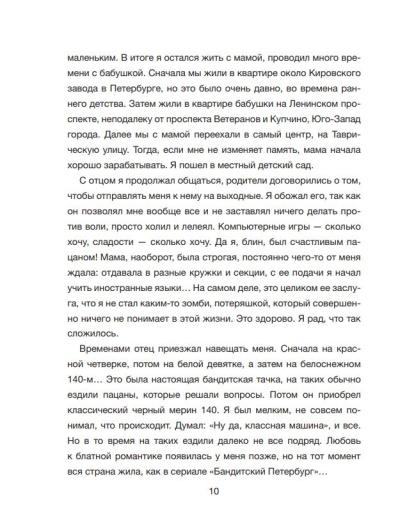 маленьким. В итоге я остался жить с мамой, проводил много времени с бабушкой. Сначала мы жили в квартире около Кировского завода в Петербурге, но это было очень давно, во времена раннего детства. Затем жили в квартире бабушки на Ленинском проспекте, неподалеку от проспекта Ветеранов и Купчино, Юго-Запад города. Далее мы с мамой переехали в самый центр, на Таврическую улицу. Тогда, если мне не изменяет память, мама начала хорошо зарабатывать. Я пошел в местный детский сад.

С отцом я продолжал общаться, родители договорились о том, чтобы отправлять меня к нему на выходные. Я обожал его, так как он позволял мне вообще все и не заставлял ничего делать против воли, просто холил и лелеял. Компьютерные игры — сколько хочу, сладости — сколько хочу. Да я, блин, был счастливым пацаном! Мама, наоборот, была строгая, постоянно чего-то от меня ждала: отдавала в разные кружки и секции, с ее подачи я начал учить иностранные языки… На самом деле, это целиком ее заслуга, что я не стал каким-то зомби, потеряшкой, который совершенно ничего не понимает в этой жизни. Это здорово. Я рад, что так сложилось.

Временами отец приезжал навещать меня. Сначала на красной четверке, потом на белой девятке, а затем на белоснежном 140-м… Это была настоящая бандитская тачка, на таких обычно ездили пацаны, которые решали вопросы. Потом он приобрел классический черный мерин 140. Я был мелким, не совсем понимал, что происходит. Думал: «Ну да, классная машина», и все. Но в то время на таких ездили далеко не все подряд. Любовь к блатной романтике появилась у меня позже, но на тот момент вся страна жила, как в сериале «Бандитский Петербург»…

10